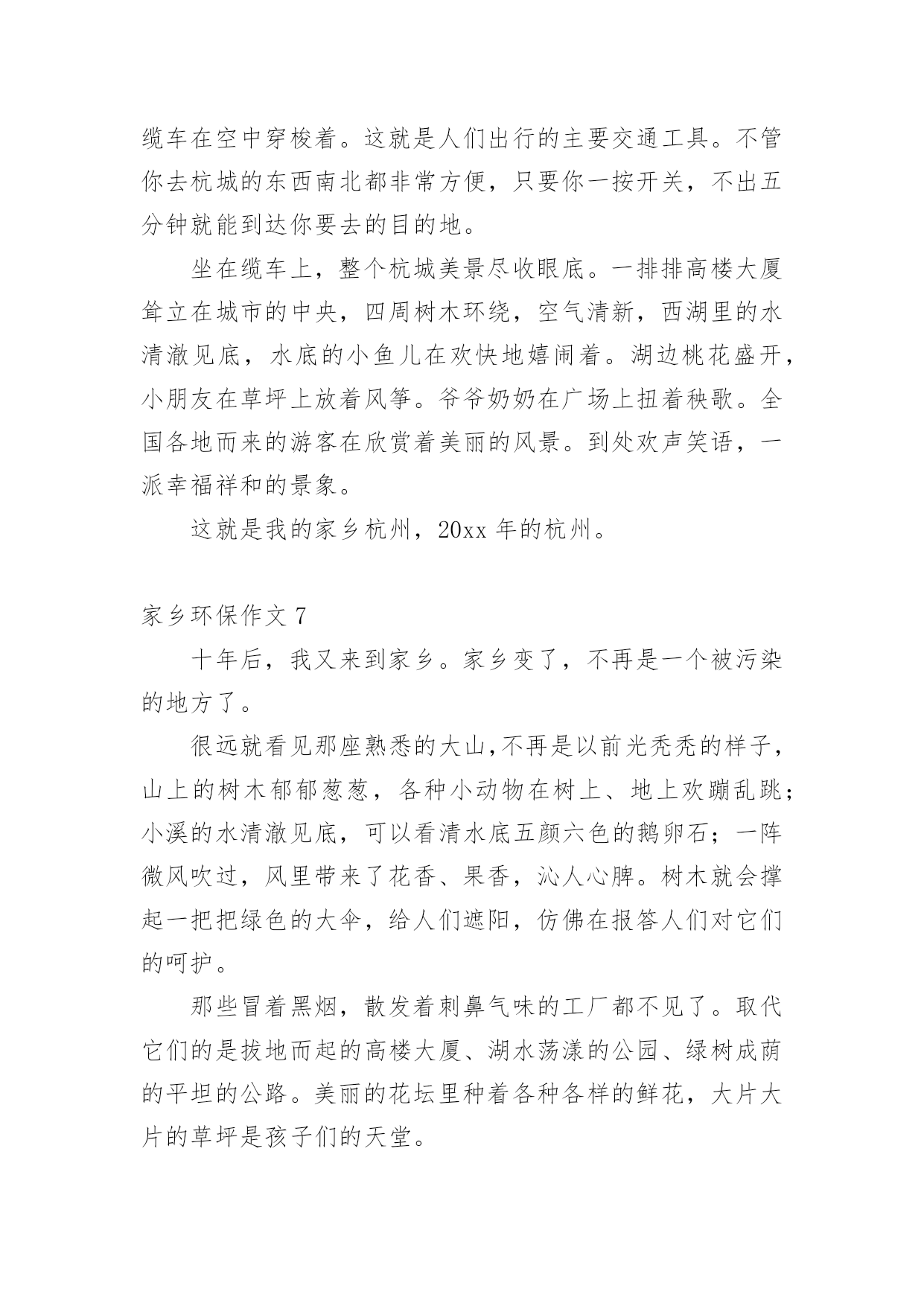 缆车在空中穿梭着。这就是人们出行的主要交通工具。不管你去杭城的东西南北都非常方便，只要你一按开关，不出五分钟就能到达你要去的目的地。

坐在缆车上，整个杭城美景尽收眼底。一排排高楼大厦耸立在城市的中央，四周树木环绕，空气清新，西湖里的水清澈见底，水底的小鱼儿在欢快地嬉闹着。湖边桃花盛开，小朋友在草坪上放着风筝。爷爷奶奶在广场上扭着秧歌。全国各地而来的游客在欣赏着美丽的风景。到处欢声笑语，一派幸福祥和的景象。

这就是我的家乡杭州，20xx 年的杭州。

家乡环保作文 7

十年后，我又来到家乡。家乡变了，不再是一个被污染的地方了。

很远就看见那座熟悉的大山,不再是以前光秃秃的样子，山上的树木郁郁葱葱，各种小动物在树上、地上欢蹦乱跳；小溪的水清澈见底，可以看清水底五颜六色的鹅卵石；一阵微风吹过，风里带来了花香、果香，沁人心脾。树木就会撑起一把把绿色的大伞，给人们遮阳，仿佛在报答人们对它们的呵护。

那些冒着黑烟，散发着刺鼻气味的工厂都不见了。取代它们的是拔地而起的高楼大厦、湖水荡漾的公园、绿树成荫的平坦的公路。美丽的花坛里种着各种各样的鲜花，大片大片的草坪是孩子们的天堂。